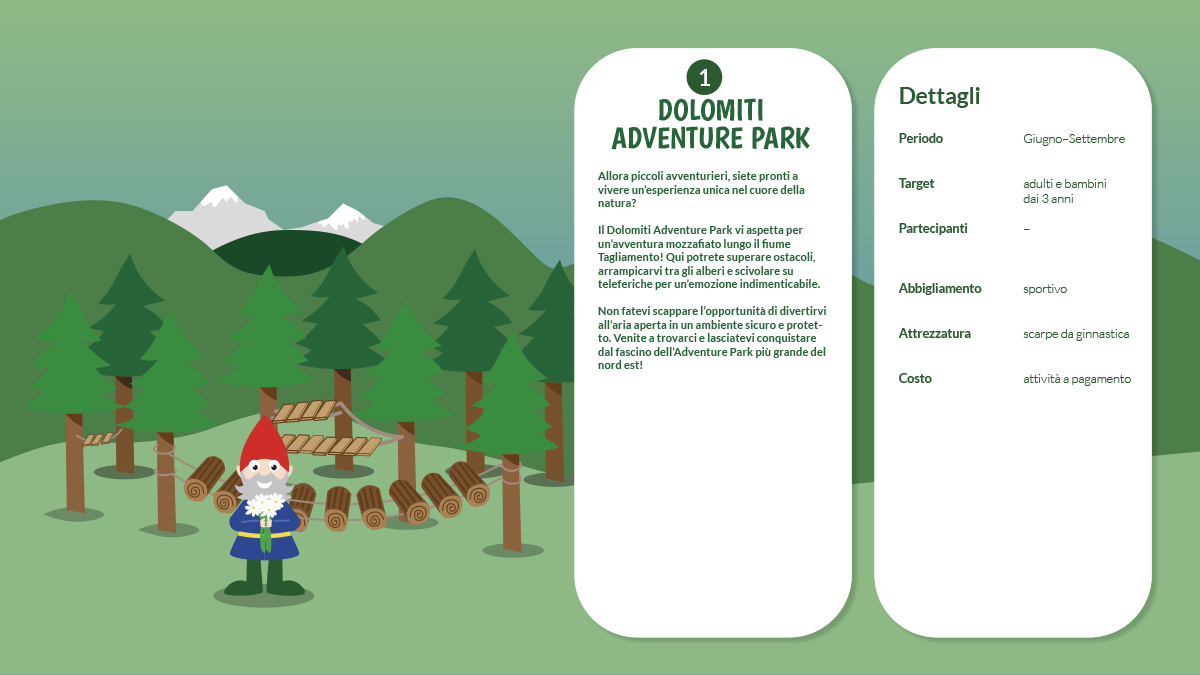 1

DOLOMITI ADVENTURE PARK

Allora piccoli avventurieri, siete pronti a vivere un'esperienza unica nel cuore della natura?

Il Dolomiti Adventure Park vi aspetta per un'avventura mozzafiato lungo il fiume Tagliamento! Qui potrete superare ostacoli, arrampicarvi tra gli alberi e scivolare su teleferiche per un'emozione indimenticabile.

Non fatevi scappare l'opportunità di divertirvi all'aria aperta in un ambiente sicuro e protetto. Venite a trovarci e lasciatevi conquistare dal fascino dell'Adventure Park più grande del nord est!

Dettagli

Periodo
Giugno–Settembre

Target
adulti e bambini dai 3 anni

Partecipanti
–

Abbigliamento
sportivo

Attrezzatura
scarpe da ginnastica

Costo
attività a pagamento